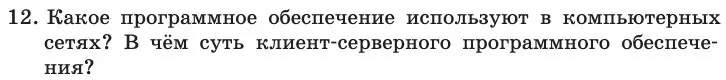 12. Какое программное обеспечение используют в компьютерных сетях? В чём суть клиент-серверного программного обеспечения?